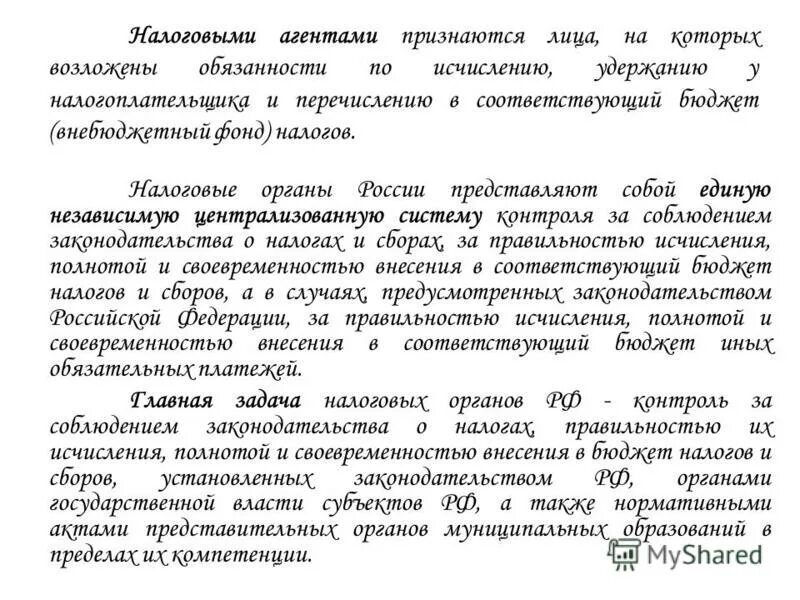 Налоговыми агентами признаются лица, на которых возложены обязанности по исчислению, удержанию у налогоплательщика и перечислению в соответствующий бюджет (внебюджетный фонд) налогов.

Налоговые органы России представляют собой единую независимую централизованную систему контроля за соблюдением законодательства о налогах и сборах, за правильностью исчисления, полнотой и своевременностью внесения в соответствующий бюджет налогов и сборов, а в случаях, предусмотренных законодательством Российской Федерации, за правильностью исчисления, полнотой и своевременностью внесения в соответствующий бюджет иных обязательных платежей.

Главная задача налоговых органов РФ - контроль за соблюдением законодательства о налогах, правильностью их исчисления, полнотой и своевременностью внесения в бюджет налогов и сборов, установленных законодательством РФ, органами государственной власти субъектов РФ, а также нормативными актами представительных органов муниципальных образований в пределах их компетенции.

MyShared